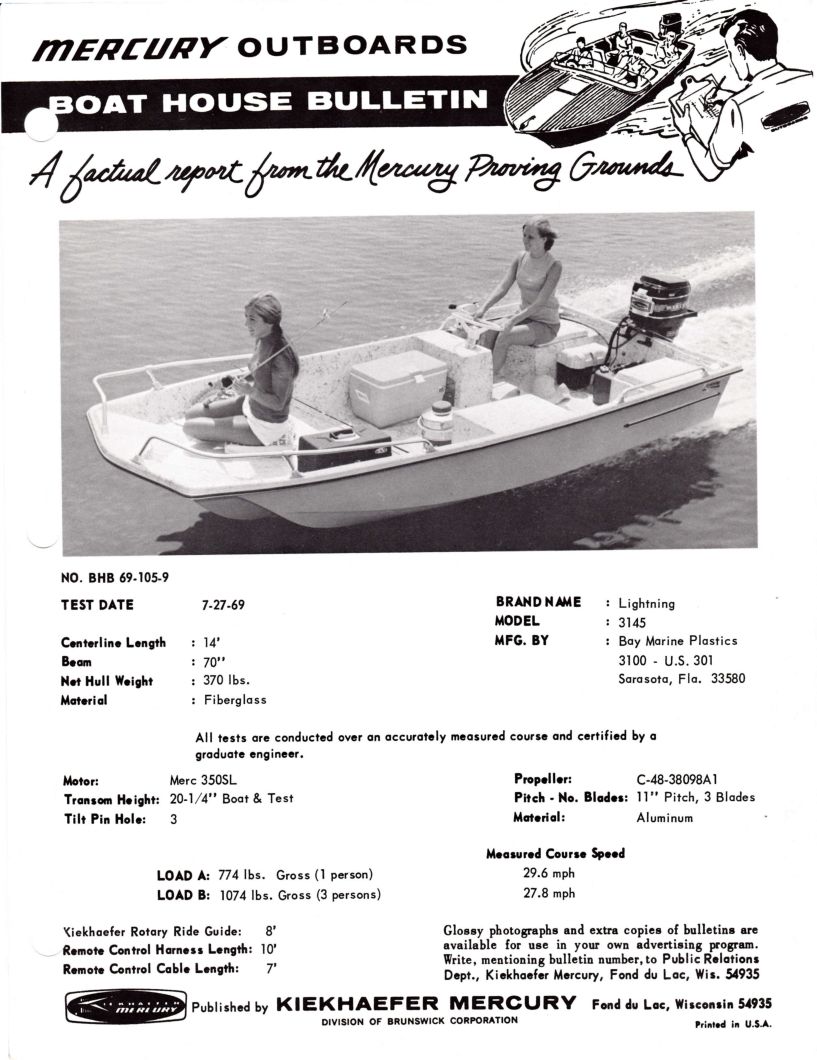 MERCURY OUTBOARDS
BOAT HOUSE BULLETIN

A factual report from the Mercury Proving Grounds

NO. BHB 69-105-9

TEST DATE 7-27-69

Centerline Length : 14'
Beam : 70"
Net Hull Weight : 370 lbs.
Material : Fiberglass

BRAND NAME : Lightning
MODEL : 3145
MFG. BY : Bay Marine Plastics
3100 - U.S. 301
Sarasota, Fla. 33580

All tests are conducted over an accurately measured course and certified by a graduate engineer.

Motor: Merc 350SL
Transom Height: 20-1/4" Boat & Test
Tilt Pin Hole: 3

Propeller: C-48-38098A1
Pitch - No. Blades: 11" Pitch, 3 Blades
Material: Aluminum

Measured Course Speed

LOAD A: 774 lbs. Gross (1 person) 29.6 mph
LOAD B: 1074 lbs. Gross (3 persons) 27.8 mph

Kiekhaefer Rotary Ride Guide: 8'
Remote Control Harness Length: 10'
Remote Control Cable Length: 7'

Glossy photographs and extra copies of bulletins are available for use in your own advertising program. Write, mentioning bulletin number, to Public Relations Dept., Kiekhaefer Mercury, Fond du Lac, Wis. 54935

KIEKHAEFER MERCURY Published by KIEKHAEFER MERCURY Fond du Lac, Wisconsin 54935
DIVISION OF BRUNSWICK CORPORATION
Printed in U.S.A.